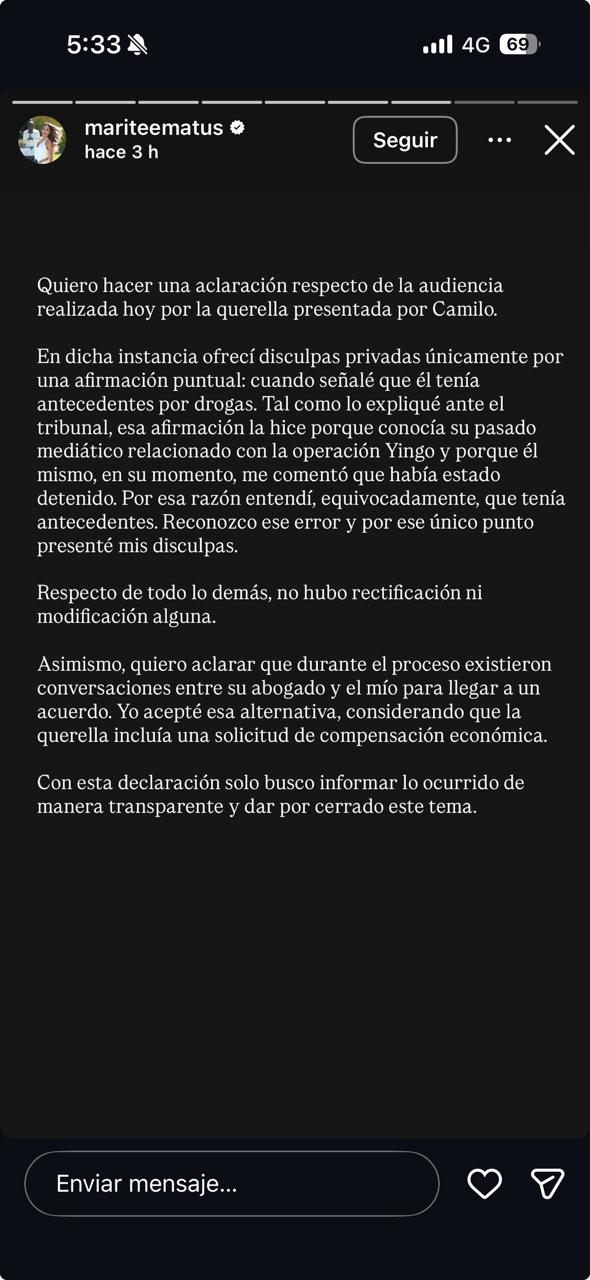 5:33 4G 69

mariteematus
hace 3 h
Seguir

Quiero hacer una aclaración respecto de la audiencia realizada hoy por la querella presentada por Camilo.

En dicha instancia ofrecí disculpas privadas únicamente por una afirmación puntual: cuando señalé que él tenía antecedentes por drogas. Tal como lo expliqué ante el tribunal, esa afirmación la hice porque conocía su pasado mediático relacionado con la operación Yingo y porque él mismo, en su momento, me comentó que había estado detenido. Por esa razón entendí, equivocadamente, que tenía antecedentes. Reconozco ese error y por ese único punto presenté mis disculpas.

Respecto de todo lo demás, no hubo rectificación ni modificación alguna.

Asimismo, quiero aclarar que durante el proceso existieron conversaciones entre su abogado y el mío para llegar a un acuerdo. Yo acepté esa alternativa, considerando que la querella incluía una solicitud de compensación económica.

Con esta declaración solo busco informar lo ocurrido de manera transparente y dar por cerrado este tema.

Enviar mensaje...